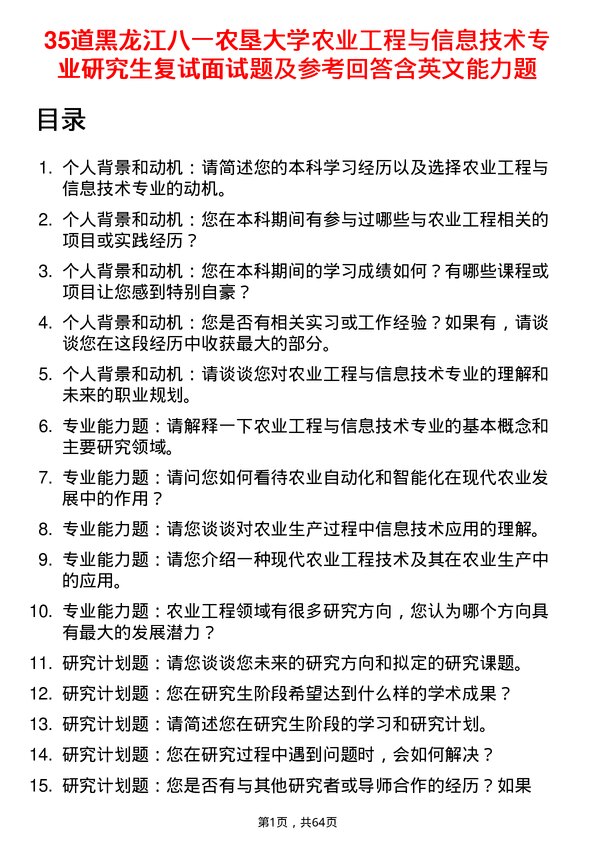 35道黑龙江八一农垦大学农业工程与信息技术专业研究生复试面试题及参考回答含英文能力题

目录

1. 个人背景和动机：请简述您的本科学习经历以及选择农业工程与信息技术专业的动机。

2. 个人背景和动机：您在本科期间有参与过哪些与农业工程相关的项目或实践经历？

3. 个人背景和动机：您在本科期间的学习成绩如何？有哪些课程或项目让您感到特别自豪？

4. 个人背景和动机：您是否有相关实习或工作经验？如果有，请谈谈您在这段经历中收获最大的部分。

5. 个人背景和动机：请谈谈您对农业工程与信息技术专业的理解和未来的职业规划。

6. 专业能力题：请解释一下农业工程与信息技术专业的基本概念和主要研究领域。

7. 专业能力题：请问您如何看待农业自动化和智能化在现代农业发展中的作用？

8. 专业能力题：请您谈谈对农业生产过程中信息技术应用的理解。

9. 专业能力题：请您介绍一种现代农业工程技术及其在农业生产中的应用。

10. 专业能力题：农业工程领域有很多研究方向，您认为哪个方向具有最大的发展潜力？

11. 研究计划题：请您谈谈您未来的研究方向和拟定的研究课题。

12. 研究计划题：您在研究生阶段希望达到什么样的学术成果？

13. 研究计划题：请简述您在研究生阶段的学习和研究计划。

14. 研究计划题：您在研究过程中遇到问题时，会如何解决？

15. 研究计划题：您是否有与其他研究者或导师合作的经历？如果

第1页，共64页